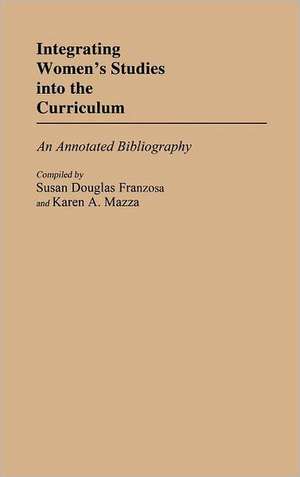 Integrating Women's Studies into the Curriculum

An Annotated Bibliography

Compiled by
Susan Douglas Franzosa
and Karen A. Mazza